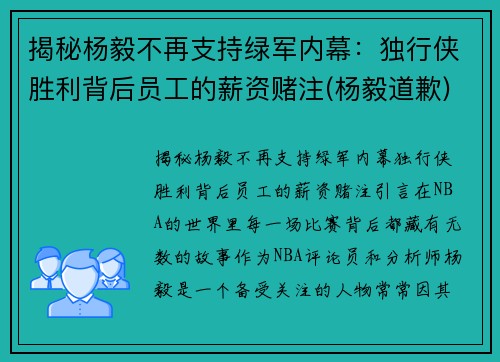 揭秘杨毅不再支持绿军内幕：独行侠胜利背后员工的薪资赌注(杨毅道歉)

揭秘杨毅不再支持绿军内幕独行侠胜利背后员工的薪资赌注引言在NBA的世界里每一场比赛背后都藏有无数的故事作为NBA评论员和分析师杨毅是一个备受关注的人物常常因其